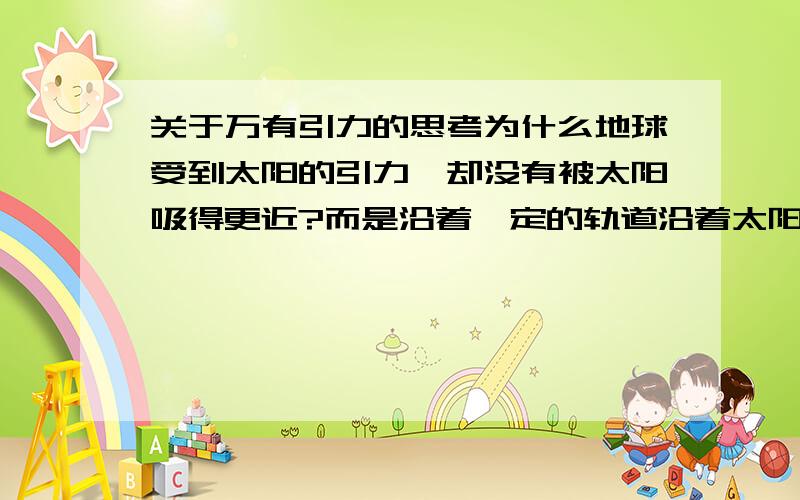 关于万有引力的思考为什么地球受到太阳的引力,却没有被太阳吸得更近?而是沿着一定的轨道沿着太阳

A
B
C